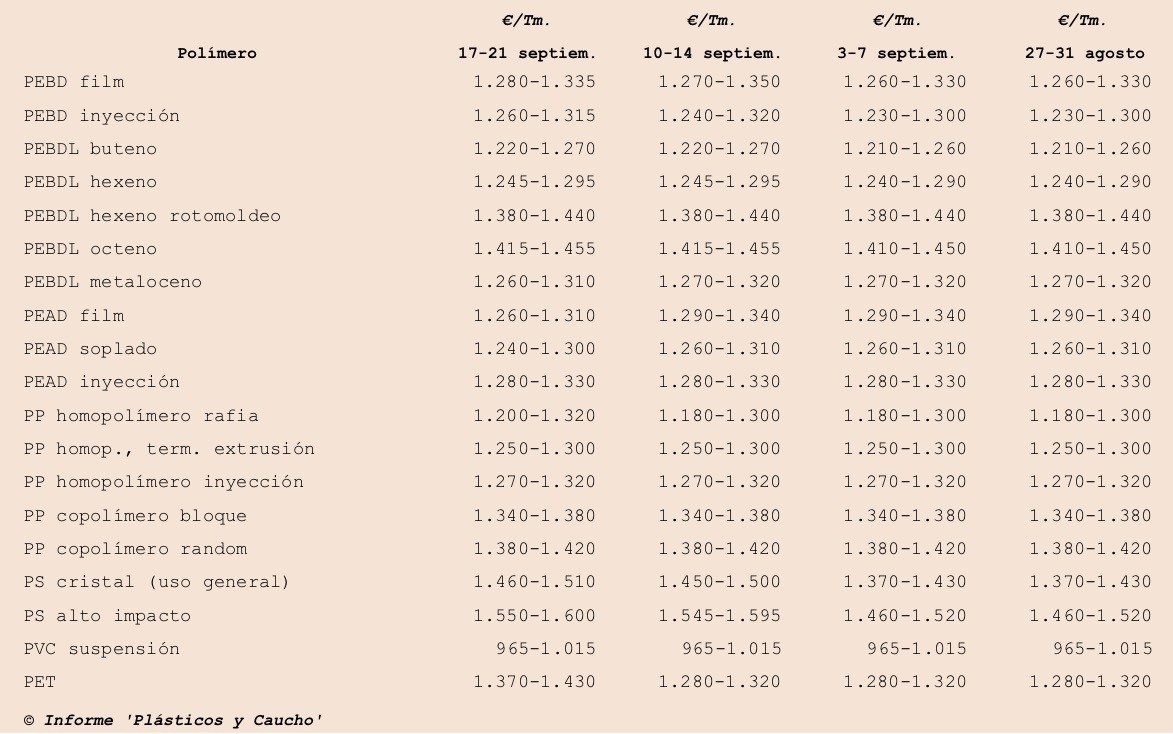 | Polímero | €/Tm. 17-21 septiem. | €/Tm. 10-14 septiem. | €/Tm. 3-7 septiem. | €/Tm. 27-31 agosto |
|---|---|---|---|---|
| PEBD film | 1.280-1.335 | 1.270-1.350 | 1.260-1.330 | 1.260-1.330 |
| PEBD inyección | 1.260-1.315 | 1.240-1.320 | 1.230-1.300 | 1.230-1.300 |
| PEBDL buteno | 1.220-1.270 | 1.220-1.270 | 1.210-1.260 | 1.210-1.260 |
| PEBDL hexeno | 1.245-1.295 | 1.245-1.295 | 1.240-1.290 | 1.240-1.290 |
| PEBDL hexeno rotomoldeo | 1.380-1.440 | 1.380-1.440 | 1.380-1.440 | 1.380-1.440 |
| PEBDL octeno | 1.415-1.455 | 1.415-1.455 | 1.410-1.450 | 1.410-1.450 |
| PEBDL metaloceno | 1.260-1.310 | 1.270-1.320 | 1.270-1.320 | 1.270-1.320 |
| PEAD film | 1.260-1.310 | 1.290-1.340 | 1.290-1.340 | 1.290-1.340 |
| PEAD soplado | 1.240-1.300 | 1.260-1.310 | 1.260-1.310 | 1.260-1.310 |
| PEAD inyección | 1.280-1.330 | 1.280-1.330 | 1.280-1.330 | 1.280-1.330 |
| PP homopolímero rafia | 1.200-1.320 | 1.180-1.300 | 1.180-1.300 | 1.180-1.300 |
| PP homop., term. extrusión | 1.250-1.300 | 1.250-1.300 | 1.250-1.300 | 1.250-1.300 |
| PP homopolímero inyección | 1.270-1.320 | 1.270-1.320 | 1.270-1.320 | 1.270-1.320 |
| PP copolímero bloque | 1.340-1.380 | 1.340-1.380 | 1.340-1.380 | 1.340-1.380 |
| PP copolímero random | 1.380-1.420 | 1.380-1.420 | 1.380-1.420 | 1.380-1.420 |
| PS cristal (uso general) | 1.460-1.510 | 1.450-1.500 | 1.370-1.430 | 1.370-1.430 |
| PS alto impacto | 1.550-1.600 | 1.545-1.595 | 1.460-1.520 | 1.460-1.520 |
| PVC suspensión | 965-1.015 | 965-1.015 | 965-1.015 | 965-1.015 |
| PET | 1.370-1.430 | 1.280-1.320 | 1.280-1.320 | 1.280-1.320 |

© Informe 'Plásticos y Caucho'